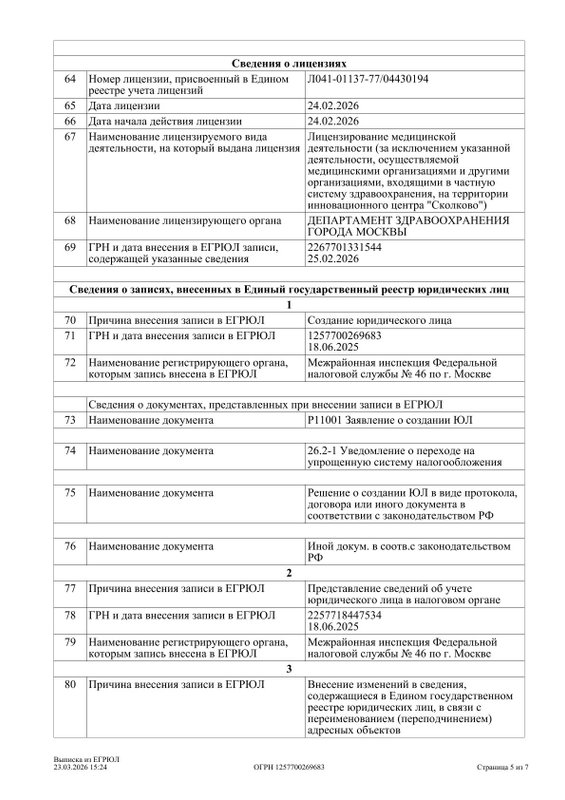 | | | |
|---|---|---|
| | **Сведения о лицензиях** | |
| 64 | Номер лицензии, присвоенный в Едином реестре учета лицензий | Л041-01137-77/04430194 |
| 65 | Дата лицензии | 24.02.2026 |
| 66 | Дата начала действия лицензии | 24.02.2026 |
| 67 | Наименование лицензируемого вида деятельности, на который выдана лицензия | Лицензирование медицинской деятельности (за исключением указанной деятельности, осуществляемой медицинскими организациями и другими организациями, входящими в частную систему здравоохранения, на территории инновационного центра "Сколково") |
| 68 | Наименование лицензирующего органа | ДЕПАРТАМЕНТ ЗДРАВООХРАНЕНИЯ ГОРОДА МОСКВЫ |
| 69 | ГРН и дата внесения в ЕГРЮЛ записи, содержащей указанные сведения | 2267701331544 25.02.2026 |
| | **Сведения о записях, внесенных в Единый государственный реестр юридических лиц** | |
| | **1** | |
| 70 | Причина внесения записи в ЕГРЮЛ | Создание юридического лица |
| 71 | ГРН и дата внесения записи в ЕГРЮЛ | 1257700269683 18.06.2025 |
| 72 | Наименование регистрирующего органа, которым запись внесена в ЕГРЮЛ | Межрайонная инспекция Федеральной налоговой службы № 46 по г. Москве |
| | Сведения о документах, представленных при внесении записи в ЕГРЮЛ | |
| 73 | Наименование документа | Р11001 Заявление о создании ЮЛ |
| 74 | Наименование документа | 26.2-1 Уведомление о переходе на упрощенную систему налогообложения |
| 75 | Наименование документа | Решение о создании ЮЛ в виде протокола, договора или иного документа в соответствии с законодательством РФ |
| 76 | Наименование документа | Иной докум. в соотв.с законодательством РФ |
| | **2** | |
| 77 | Причина внесения записи в ЕГРЮЛ | Представление сведений об учете юридического лица в налоговом органе |
| 78 | ГРН и дата внесения записи в ЕГРЮЛ | 2257718447534 18.06.2025 |
| 79 | Наименование регистрирующего органа, которым запись внесена в ЕГРЮЛ | Межрайонная инспекция Федеральной налоговой службы № 46 по г. Москве |
| | **3** | |
| 80 | Причина внесения записи в ЕГРЮЛ | Внесение изменений в сведения, содержащиеся в Едином государственном реестре юридических лиц, в связи с переименованием (переподчинением) адресных объектов |

Выписка из ЕГРЮЛ
23.03.2026 15:24 ОГРН 1257700269683 Страница 5 из 7